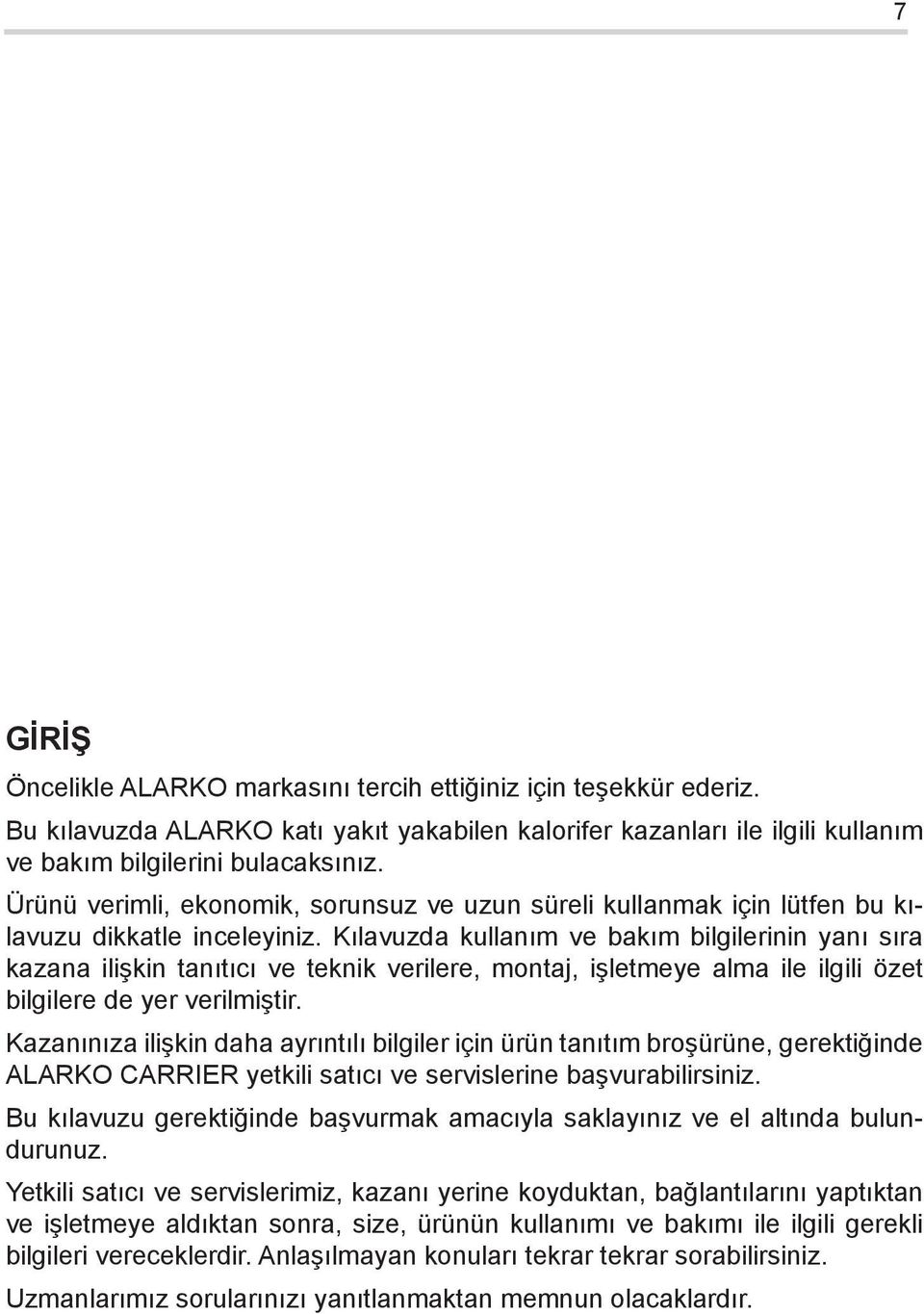 7

GİRİŞ

Öncelikle ALARKO markasını tercih ettiğiniz için teşekkür ederiz.

Bu kılavuzda ALARKO katı yakıt yakabilen kalorifer kazanları ile ilgili kullanım ve bakım bilgilerini bulacaksınız.

Ürünü verimli, ekonomik, sorunsuz ve uzun süreli kullanmak için lütfen bu kılavuzu dikkatle inceleyiniz. Kılavuzda kullanım ve bakım bilgilerinin yanı sıra kazana ilişkin tanıtıcı ve teknik verilere, montaj, işletmeye alma ile ilgili özet bilgilere de yer verilmiştir.

Kazanınıza ilişkin daha ayrıntılı bilgiler için ürün tanıtım broşürüne, gerektiğinde ALARKO CARRIER yetkili satıcı ve servislerine başvurabilirsiniz.

Bu kılavuzu gerektiğinde başvurmak amacıyla saklayınız ve el altında bulundurunuz.

Yetkili satıcı ve servislerimiz, kazanı yerine koyduktan, bağlantılarını yaptıktan ve işletmeye aldıktan sonra, size, ürünün kullanımı ve bakımı ile ilgili gerekli bilgileri vereceklerdir. Anlaşılmayan konuları tekrar tekrar sorabilirsiniz.

Uzmanlarımız sorularınızı yanıtlanmaktan memnun olacaklardır.